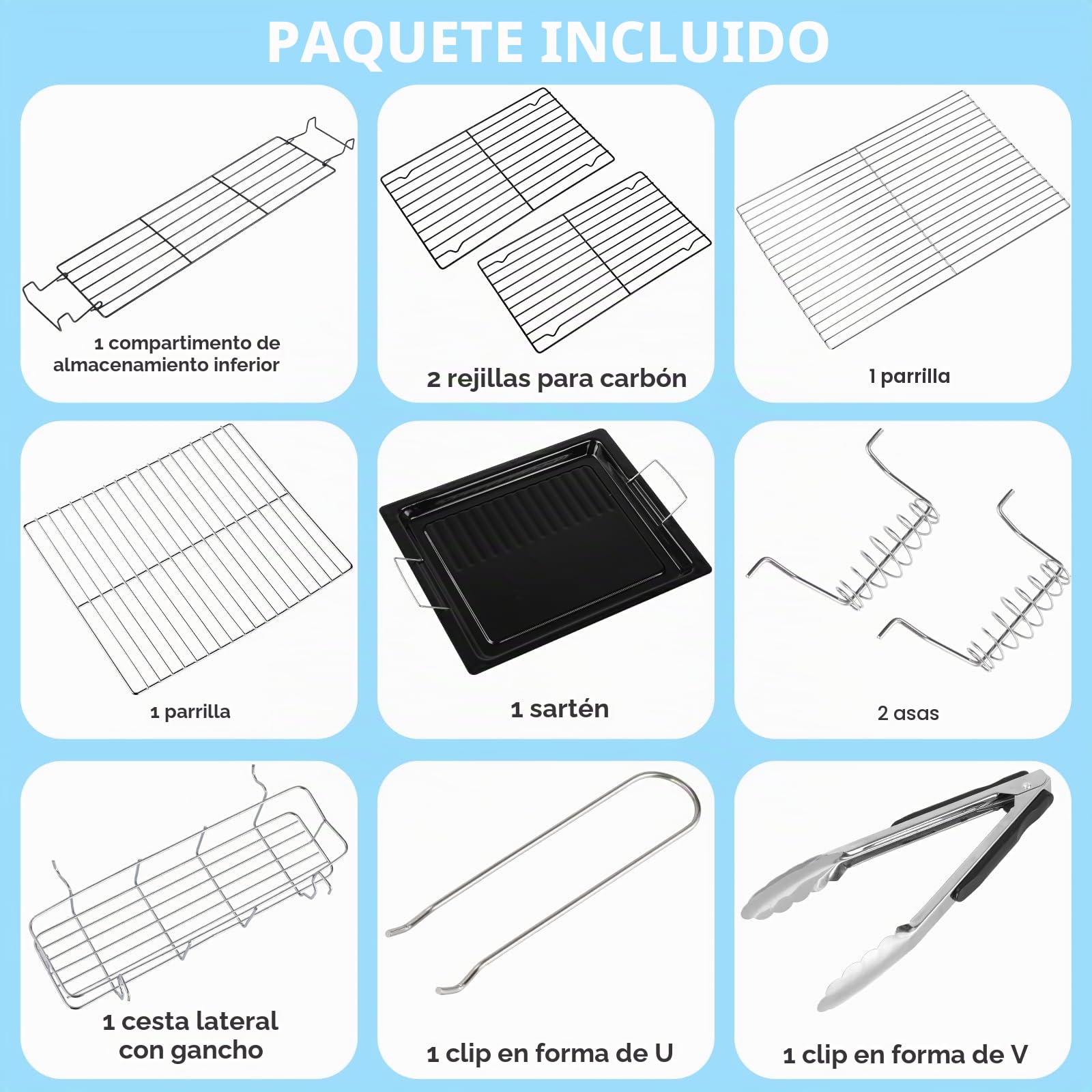 PAQUETE INCLUIDO

1 compartimento de almacenamiento inferior

2 rejillas para carbón

1 parrilla

1 parrilla

1 sartén

2 asas

1 cesta lateral con gancho

1 clip en forma de U

1 clip en forma de V